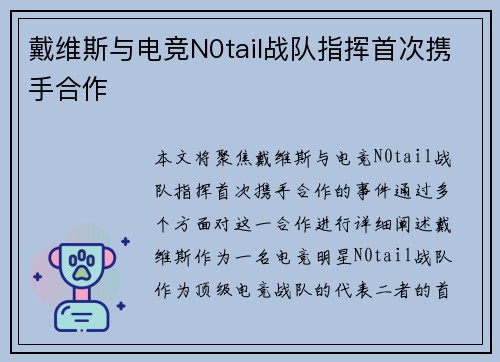 戴维斯与电竞N0tail战队指挥首次携手合作

本文将聚焦戴维斯与电竞N0tail战队指挥首次携手合作的事件通过多个方面对这一合作进行详细阐述戴维斯作为一名电竞明星N0tail战队作为顶级电竞战队的代表二者的首